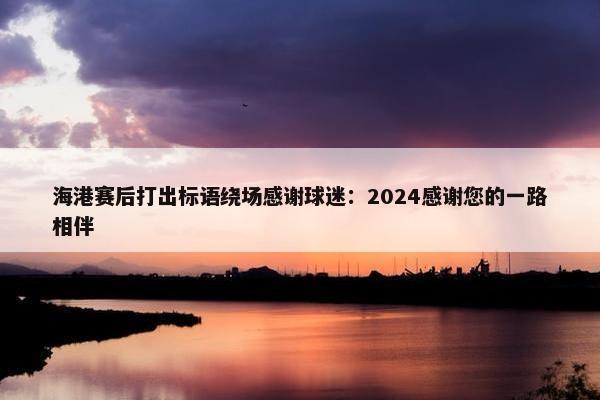 海港赛后打出标语绕场感谢球迷：2024感谢您的一路相伴